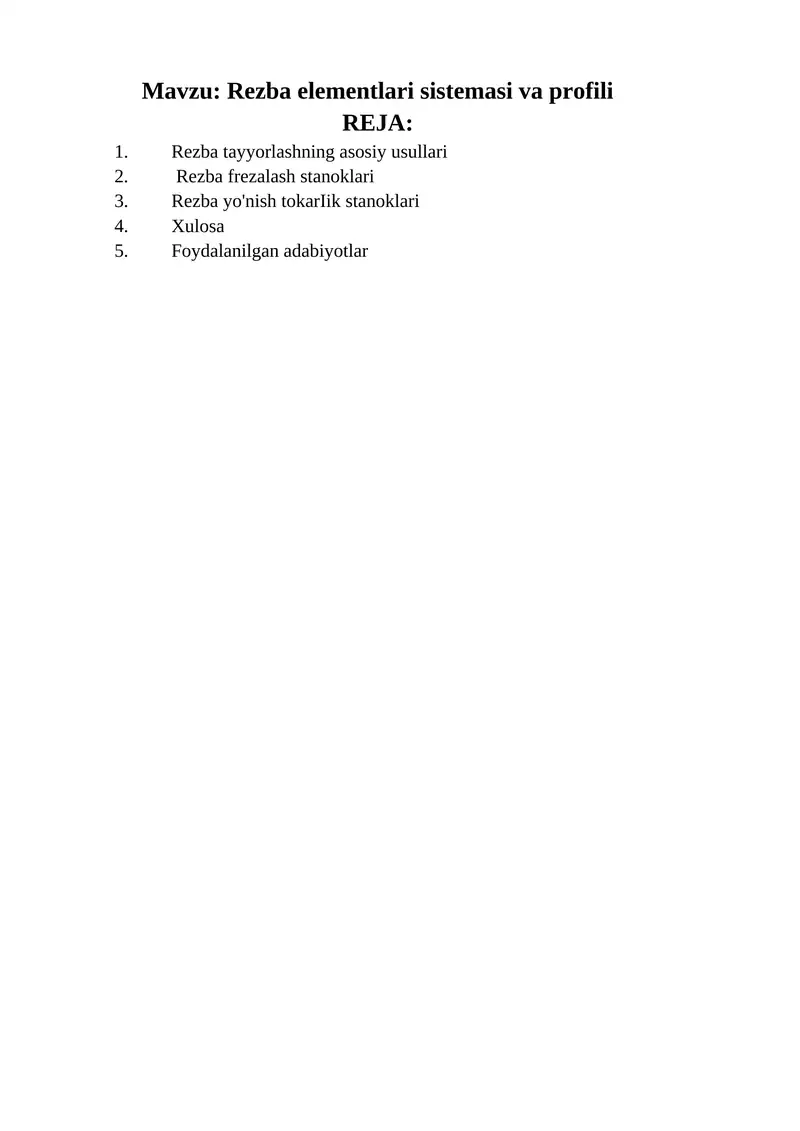 Mavzu: Rezba elementlari sistemasi va profili
REJA:

1. Rezba tayyorlashning asosiy usullari
2. Rezba frezalash stanoklari
3. Rezba yo'nish tokarIik stanoklari
4. Xulosa
5. Foydalanilgan adabiyotlar